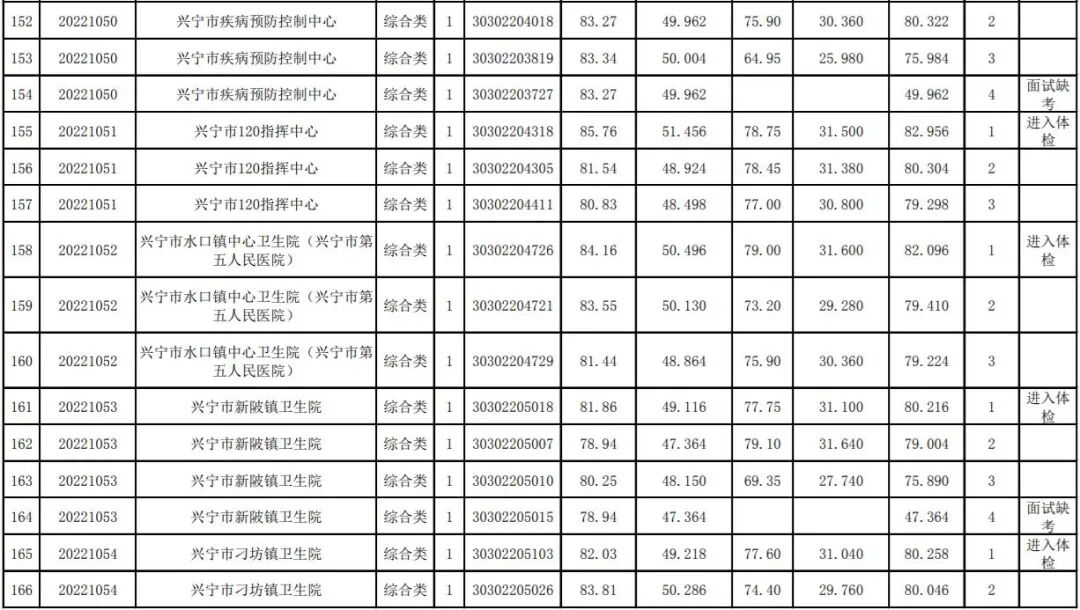 | 152 | 20221050 | 兴宁市疾病预防控制中心 | 综合类 | 1 | 30302204018 | 83.27 | 49.962 | 75.90 | 30.360 | 80.322 | 2 |  |
|---|---|---|---|---|---|---|---|---|---|---|---|---|
| 153 | 20221050 | 兴宁市疾病预防控制中心 | 综合类 | 1 | 30302203819 | 83.34 | 50.004 | 64.95 | 25.980 | 75.984 | 3 |  |
| 154 | 20221050 | 兴宁市疾病预防控制中心 | 综合类 | 1 | 30302203727 | 83.27 | 49.962 |  |  | 49.962 | 4 | 面试缺考 |
| 155 | 20221051 | 兴宁市120指挥中心 | 综合类 | 1 | 30302204318 | 85.76 | 51.456 | 78.75 | 31.500 | 82.956 | 1 | 进入体检 |
| 156 | 20221051 | 兴宁市120指挥中心 | 综合类 | 1 | 30302204305 | 81.54 | 48.924 | 78.45 | 31.380 | 80.304 | 2 |  |
| 157 | 20221051 | 兴宁市120指挥中心 | 综合类 | 1 | 30302204411 | 80.83 | 48.498 | 77.00 | 30.800 | 79.298 | 3 |  |
| 158 | 20221052 | 兴宁市水口镇中心卫生院（兴宁市第五人民医院） | 综合类 | 1 | 30302204726 | 84.16 | 50.496 | 79.00 | 31.600 | 82.096 | 1 | 进入体检 |
| 159 | 20221052 | 兴宁市水口镇中心卫生院（兴宁市第五人民医院） | 综合类 | 1 | 30302204721 | 83.55 | 50.130 | 73.20 | 29.280 | 79.410 | 2 |  |
| 160 | 20221052 | 兴宁市水口镇中心卫生院（兴宁市第五人民医院） | 综合类 | 1 | 30302204729 | 81.44 | 48.864 | 75.90 | 30.360 | 79.224 | 3 |  |
| 161 | 20221053 | 兴宁市新陂镇卫生院 | 综合类 | 1 | 30302205018 | 81.86 | 49.116 | 77.75 | 31.100 | 80.216 | 1 | 进入体检 |
| 162 | 20221053 | 兴宁市新陂镇卫生院 | 综合类 | 1 | 30302205007 | 78.94 | 47.364 | 79.10 | 31.640 | 79.004 | 2 |  |
| 163 | 20221053 | 兴宁市新陂镇卫生院 | 综合类 | 1 | 30302205010 | 80.25 | 48.150 | 69.35 | 27.740 | 75.890 | 3 |  |
| 164 | 20221053 | 兴宁市新陂镇卫生院 | 综合类 | 1 | 30302205015 | 78.94 | 47.364 |  |  | 47.364 | 4 | 面试缺考 |
| 165 | 20221054 | 兴宁市刁坊镇卫生院 | 综合类 | 1 | 30302205103 | 82.03 | 49.218 | 77.60 | 31.040 | 80.258 | 1 | 进入体检 |
| 166 | 20221054 | 兴宁市刁坊镇卫生院 | 综合类 | 1 | 30302205026 | 83.81 | 50.286 | 74.40 | 29.760 | 80.046 | 2 |  |